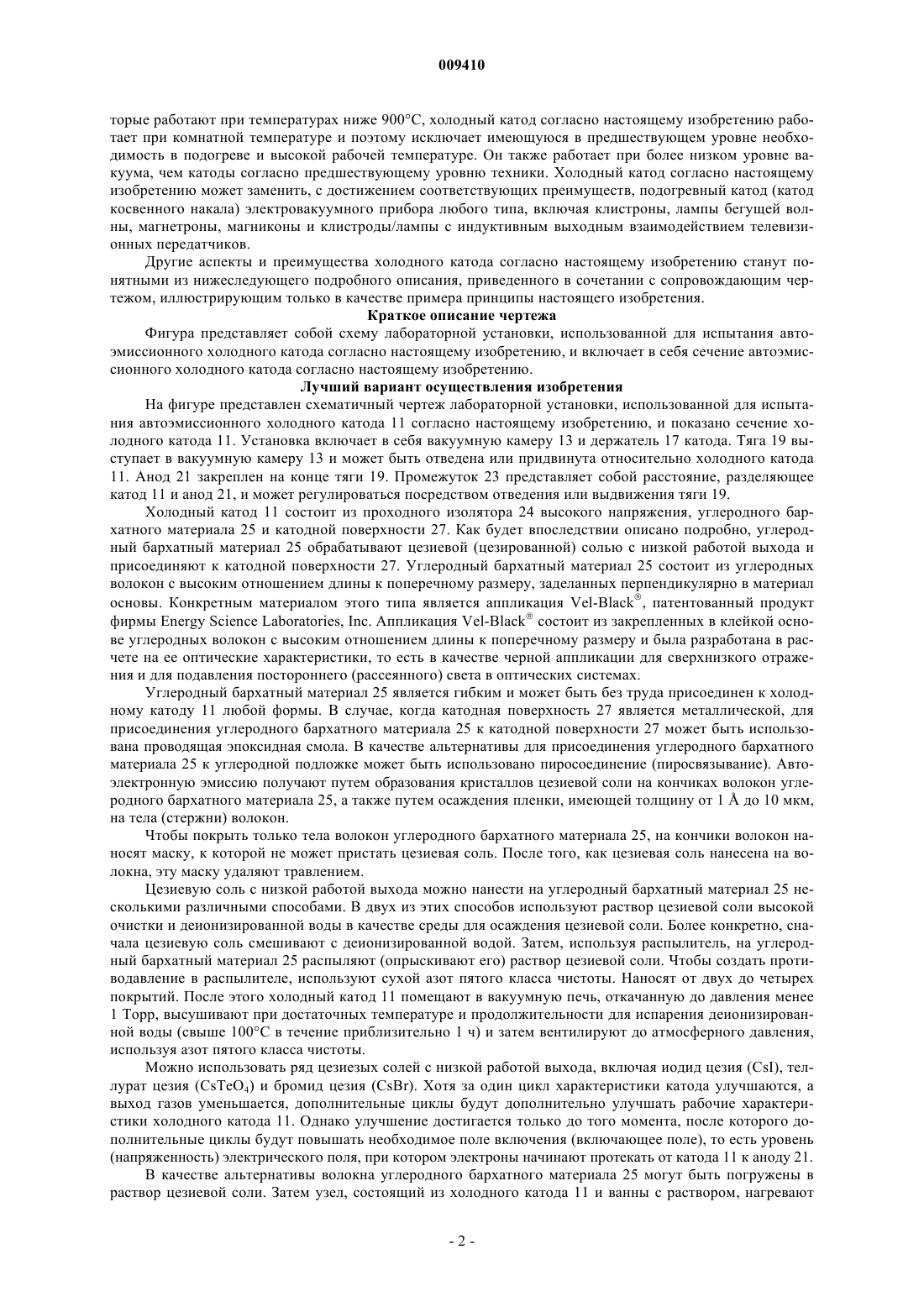 009410

торые работают при температурах ниже 900°C, холодный катод согласно настоящему изобретению работает при комнатной температуре и поэтому исключает имеющуюся в предшествующем уровне необходимость в подогреве и высокой рабочей температуре. Он также работает при более низком уровне вакуума, чем катоды согласно предшествующему уровню техники. Холодный катод согласно настоящему изобретению может заменить, с достижением соответствующих преимуществ, подогревный катод (катод косвенного накала) электровакуумного прибора любого типа, включая клистроны, лампы бегущей волны, магнетроны, магниконы и клистроды/лампы с индуктивным выходным взаимодействием телевизионных передатчиков.

Другие аспекты и преимущества холодного катода согласно настоящему изобретению станут понятными из нижеследующего подробного описания, приведенного в сочетании с сопровождающим чертежом, иллюстрирующим только в качестве примера принципы настоящего изобретения.

Краткое описание чертежа

Фигура представляет собой схему лабораторной установки, использованной для испытания автоэмиссионного холодного катода согласно настоящему изобретению, и включает в себя сечение автоэмиссионного холодного катода согласно настоящему изобретению.

Лучший вариант осуществления изобретения

На фигуре представлен схематичный чертеж лабораторной установки, использованной для испытания автоэмиссионного холодного катода 11 согласно настоящему изобретению, и показано сечение холодного катода 11. Установка включает в себя вакуумную камеру 13 и держатель 17 катода. Тяга 19 выступает в вакуумную камеру 13 и может быть отведена или придвинута относительно холодного катода 11. Анод 21 закреплен на конце тяги 19. Промежуток 23 представляет собой расстояние, разделяющее катод 11 и анод 21, и может регулироваться посредством отведения или выдвижения тяги 19.

Холодный катод 11 состоит из проходного изолятора 24 высокого напряжения, углеродного бархатного материала 25 и катодной поверхности 27. Как будет впоследствии описано подробно, углеродный бархатный материал 25 обрабатывают цезиевой (цезированной) солью с низкой работой выхода и присоединяют к катодной поверхности 27. Углеродный бархатный материал 25 состоит из углеродных волокон с высоким отношением длины к поперечному размеру, заделанных перпендикулярно в материал основы. Конкретным материалом этого типа является аппликация Vel-Black®, патентованный продукт фирмы Energy Science Laboratories, Inc. Аппликация Vel-Black® состоит из закрепленных в клейкой основе углеродных волокон с высоким отношением длины к поперечному размеру и была разработана в расчете на ее оптические характеристики, то есть в качестве черной аппликации для сверхнизкого отражения и для подавления постороннего (рассеянного) света в оптических системах.

Углеродный бархатный материал 25 является гибким и может быть без труда присоединен к холодному катоду 11 любой формы. В случае, когда катодная поверхность 27 является металлической, для присоединения углеродного бархатного материала 25 к катодной поверхности 27 может быть использована проводящая эпоксидная смола. В качестве альтернативы для присоединения углеродного бархатного материала 25 к углеродной подложке может быть использовано пиросоединение (пиросвязывание). Автоэлектронную эмиссию получают путем образования кристаллов цезиевой соли на кончиках волокон углеродного бархатного материала 25, а также путем осаждения пленки, имеющей толщину от 1 Å до 10 мкм, на тела (стержни) волокон.

Чтобы покрыть только тела волокон углеродного бархатного материала 25, на кончики волокон наносят маску, к которой не может пристать цезиевая соль. После того, как цезиевая соль нанесена на волокна, эту маску удаляют травлением.

Цезиевую соль с низкой работой выхода можно нанести на углеродный бархатный материал 25 несколькими различными способами. В двух из этих способов используют раствор цезиевой соли высокой очистки и деионизированной воды в качестве среды для осаждения цезиевой соли. Более конкретно, сначала цезиевую соль смешивают с деионизированной водой. Затем, используя распылитель, на углеродный бархатный материал 25 распыляют (опрыскивают его) раствор цезиевой соли. Чтобы создать противодавление в распылителе, используют сухой азот пятого класса чистоты. Наносят от двух до четырех покрытий. После этого холодный катод 11 помещают в вакуумную печь, откачанную до давления менее 1 Торр, высушивают при достаточных температуре и продолжительности для испарения деионизированной воды (свыше 100°C в течение приблизительно 1 ч) и затем вентилируют до атмосферного давления, используя азот пятого класса чистоты.

Можно использовать ряд цезиезых солей с низкой работой выхода, включая иодид цезия (CsI), теллурат цезия ($CsTeO_4$) и бромид цезия (CsBr). Хотя за один цикл характеристики катода улучшаются, а выход газов уменьшается, дополнительные циклы будут дополнительно улучшать рабочие характеристики холодного катода 11. Однако улучшение достигается только до того момента, после которого дополнительные циклы будут повышать необходимое поле включения (включающее поле), то есть уровень (напряженность) электрического поля, при котором электроны начинают протекать от катода 11 к аноду 21.

В качестве альтернативы волокна углеродного бархатного материала 25 могут быть погружены в раствор цезиевой соли. Затем узел, состоящий из холодного катода 11 и ванны с раствором, нагревают

- 2 -